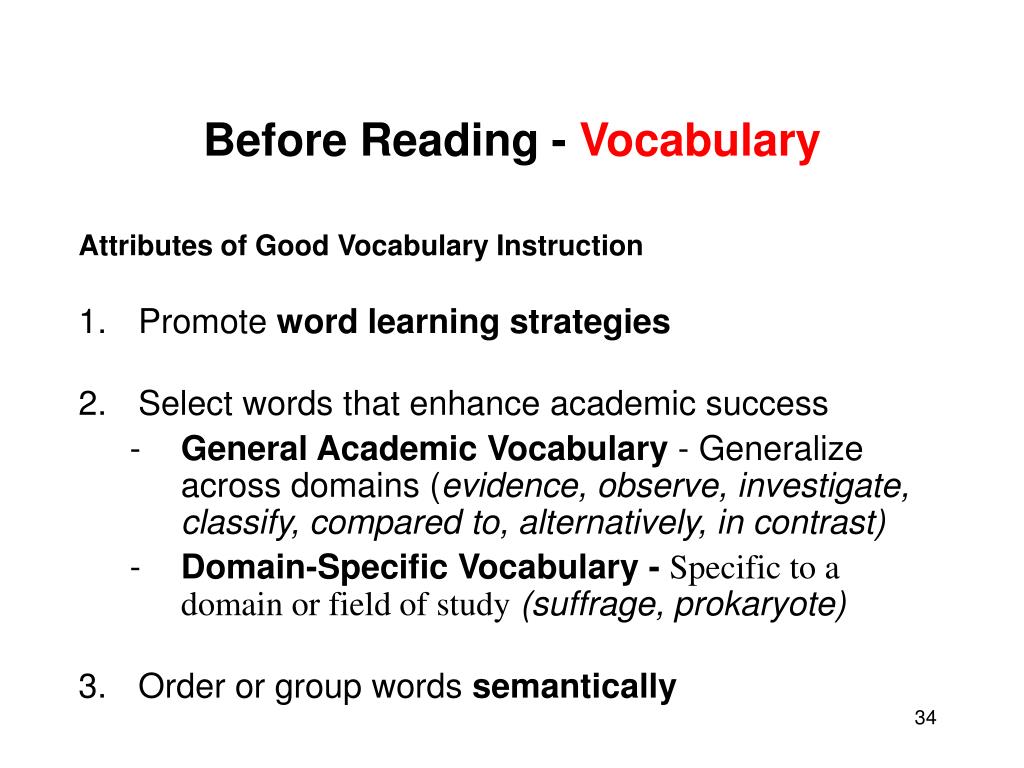 Before Reading - Vocabulary

Attributes of Good Vocabulary Instruction

1. Promote word learning strategies

2. Select words that enhance academic success
- General Academic Vocabulary - Generalize across domains (evidence, observe, investigate, classify, compared to, alternatively, in contrast)
- Domain-Specific Vocabulary - Specific to a domain or field of study (suffrage, prokaryote)

3. Order or group words semantically

34